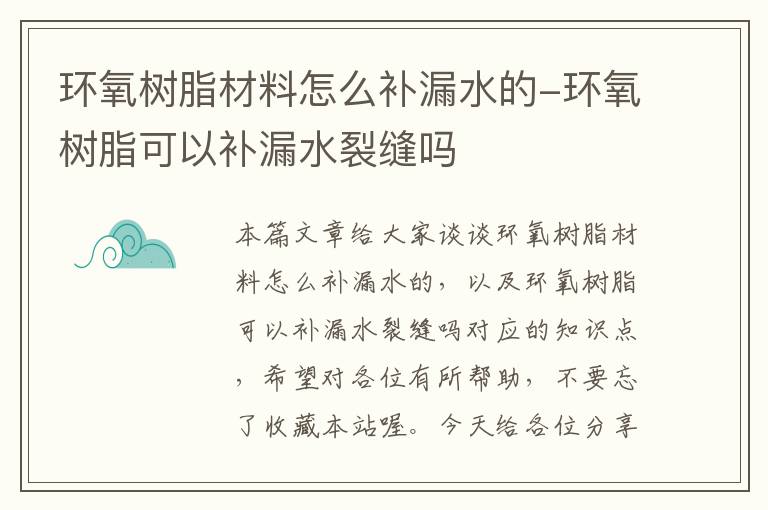 环氧树脂材料怎么补漏水的–环氧树脂可以补漏水裂缝吗

本篇文章给大家谈谈环氧树脂材料怎么补漏水的，以及环氧树脂可以补漏水裂缝吗对应的知识点，希望对各位有所帮助，不要忘了收藏本站喔。今天给各位分享